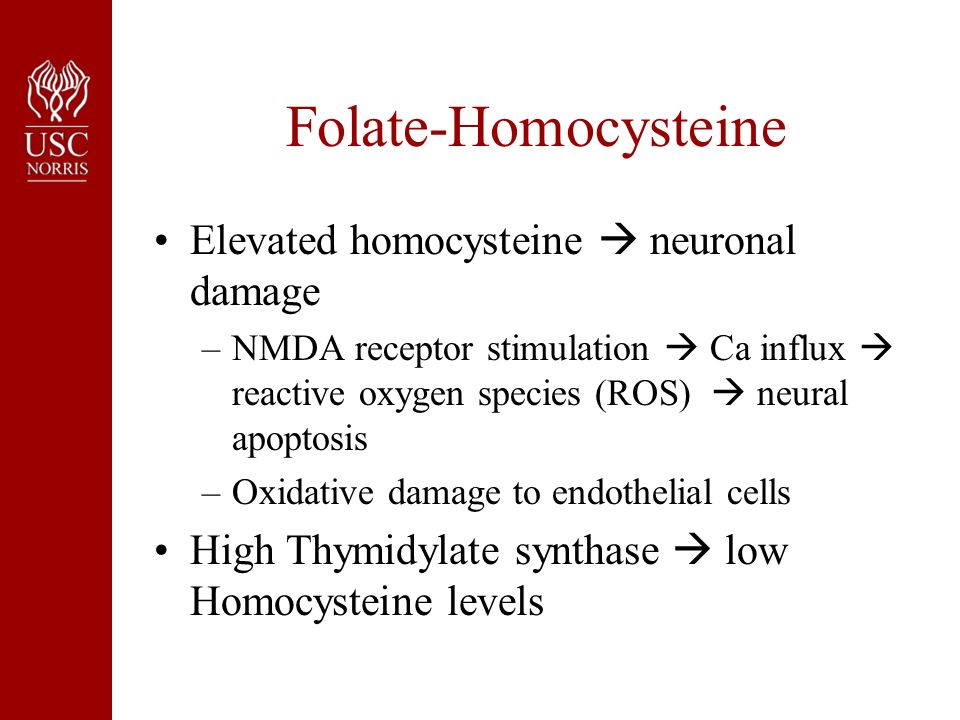 USC NORRIS

Folate-Homocysteine

• Elevated homocysteine → neuronal damage
– NMDA receptor stimulation → Ca influx → reactive oxygen species (ROS) → neural apoptosis
– Oxidative damage to endothelial cells
• High Thymidylate synthase → low Homocysteine levels